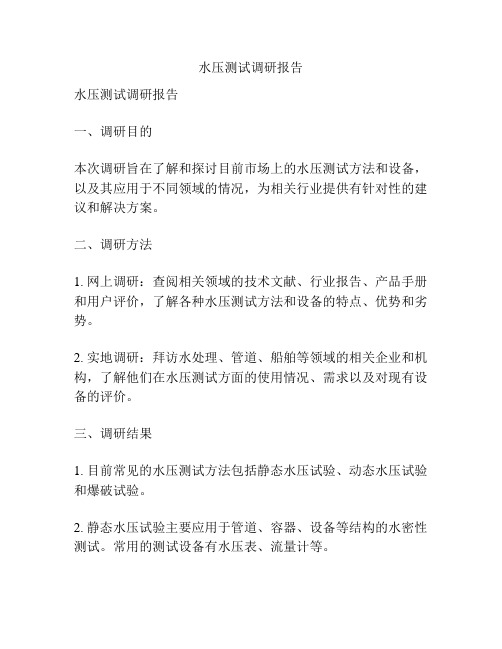 水压测试调研报告

水压测试调研报告

一、调研目的

本次调研旨在了解和探讨目前市场上的水压测试方法和设备，以及其应用于不同领域的情况，为相关行业提供有针对性的建议和解决方案。

二、调研方法

1. 网上调研：查阅相关领域的技术文献、行业报告、产品手册和用户评价，了解各种水压测试方法和设备的特点、优势和劣势。

2. 实地调研：拜访水处理、管道、船舶等领域的相关企业和机构，了解他们在水压测试方面的使用情况、需求以及对现有设备的评价。

三、调研结果

1. 目前常见的水压测试方法包括静态水压试验、动态水压试验和爆破试验。

2. 静态水压试验主要应用于管道、容器、设备等结构的水密性测试。常用的测试设备有水压表、流量计等。